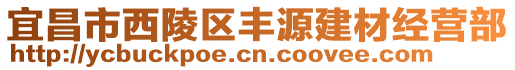 宜昌市西陵区丰源建材经营部
http://ycbuckpoe.cn.coovee.com